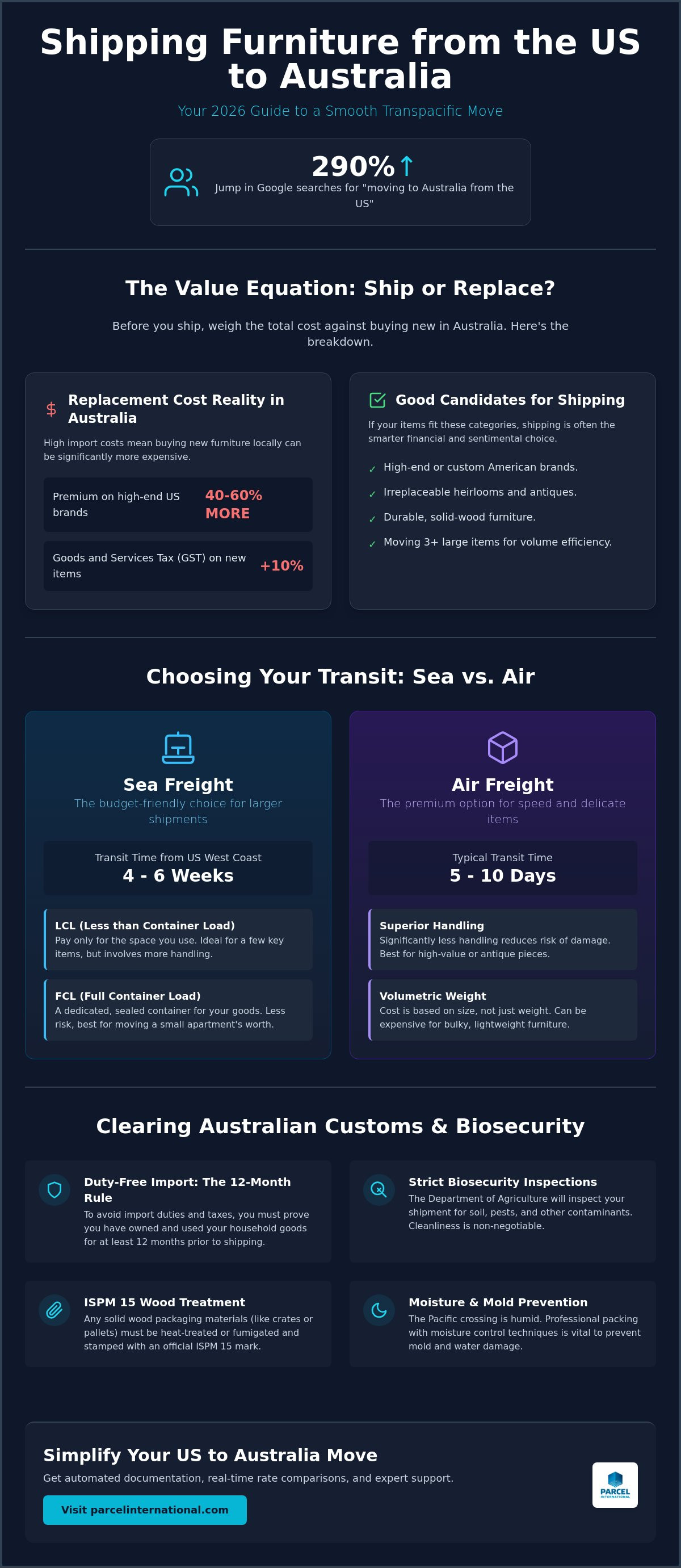 Shipping Furniture from the US to Australia

Your 2026 Guide to a Smooth Transpacific Move

290%↑
Jump in Google searches for "moving to Australia from the US"

The Value Equation: Ship or Replace?

Before you ship, weigh the total cost against buying new in Australia. Here's the breakdown.

$ Replacement Cost Reality in Australia

High import costs mean buying new furniture locally can be significantly more expensive.

Premium on high-end US brands 40-60% MORE

Goods and Services Tax (GST) on new items +10%

Good Candidates for Shipping

If your items fit these categories, shipping is often the smarter financial and sentimental choice.

✓ High-end or custom American brands.
✓ Irreplaceable heirlooms and antiques.
✓ Durable, solid-wood furniture.
✓ Moving 3+ large items for volume efficiency.

Choosing Your Transit: Sea vs. Air

Sea Freight
The budget-friendly choice for larger shipments

Transit Time from US West Coast
4 - 6 Weeks

LCL (Less than Container Load)
Pay only for the space you use. Ideal for a few key items, but involves more handling.

FCL (Full Container Load)
A dedicated, sealed container for your goods. Less risk, best for moving a small apartment's worth.

Air Freight
The premium option for speed and delicate items

Typical Transit Time
5 - 10 Days

Superior Handling
Significantly less handling reduces risk of damage. Best for high-value or antique pieces.

Volumetric Weight
Cost is based on size, not just weight. Can be expensive for bulky, lightweight furniture.

Clearing Australian Customs & Biosecurity

Duty-Free Import: The 12-Month Rule
To avoid import duties and taxes, you must prove you have owned and used your household goods for at least 12 months prior to shipping.

Strict Biosecurity Inspections
The Department of Agriculture will inspect your shipment for soil, pests, and other contaminants. Cleanliness is non-negotiable.

ISPM 15 Wood Treatment
Any solid wood packaging materials (like crates or pallets) must be heat-treated or fumigated and stamped with an official ISPM 15 mark.

Moisture & Mold Prevention
The Pacific crossing is humid. Professional packing with moisture control techniques is vital to prevent mold and water damage.

Simplify Your US to Australia Move

Get automated documentation, real-time rate comparisons, and expert support.

Visit parcelinternational.com

PARCEL INTERNATIONAL